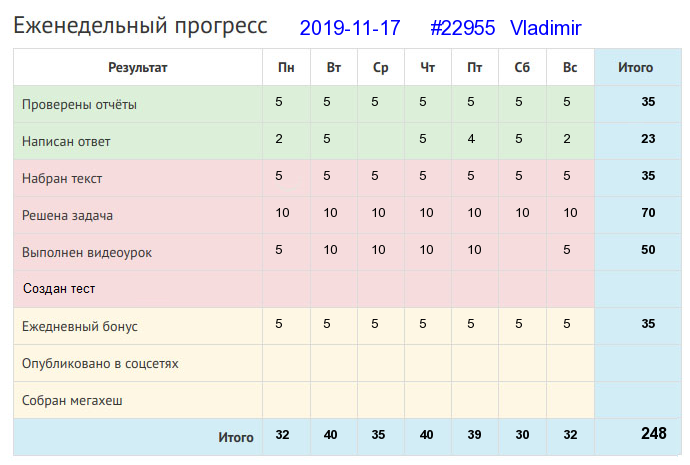 Еженедельный прогресс 2019-11-17 #22955 Vladimir

| Результат | Пн | Вт | Ср | Чт | Пт | Сб | Вс | Итого |
|---|---|---|---|---|---|---|---|---|
| Проверены отчёты | 5 | 5 | 5 | 5 | 5 | 5 | 5 | 35 |
| Написан ответ | 2 | 5 | | 5 | 4 | 5 | 2 | 23 |
| Набран текст | 5 | 5 | 5 | 5 | 5 | 5 | 5 | 35 |
| Решена задача | 10 | 10 | 10 | 10 | 10 | 10 | 10 | 70 |
| Выполнен видеоурок | 5 | 10 | 10 | 10 | 10 | | 5 | 50 |
| Создан тест | | | | | | | | |
| Ежедневный бонус | 5 | 5 | 5 | 5 | 5 | 5 | 5 | 35 |
| Опубликовано в соцсетях | | | | | | | | |
| Собран мегахеш | | | | | | | | |
| Итого | 32 | 40 | 35 | 40 | 39 | 30 | 32 | 248 |